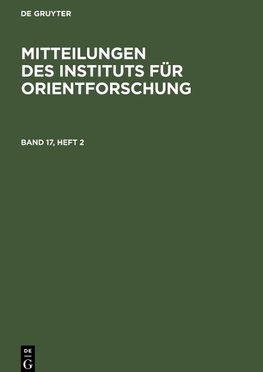 DE GRUYTER

MITTEILUNGEN DES INSTITUTS FÜR ORIENTFORSCHUNG

BAND 17, HEFT 2

DE
G